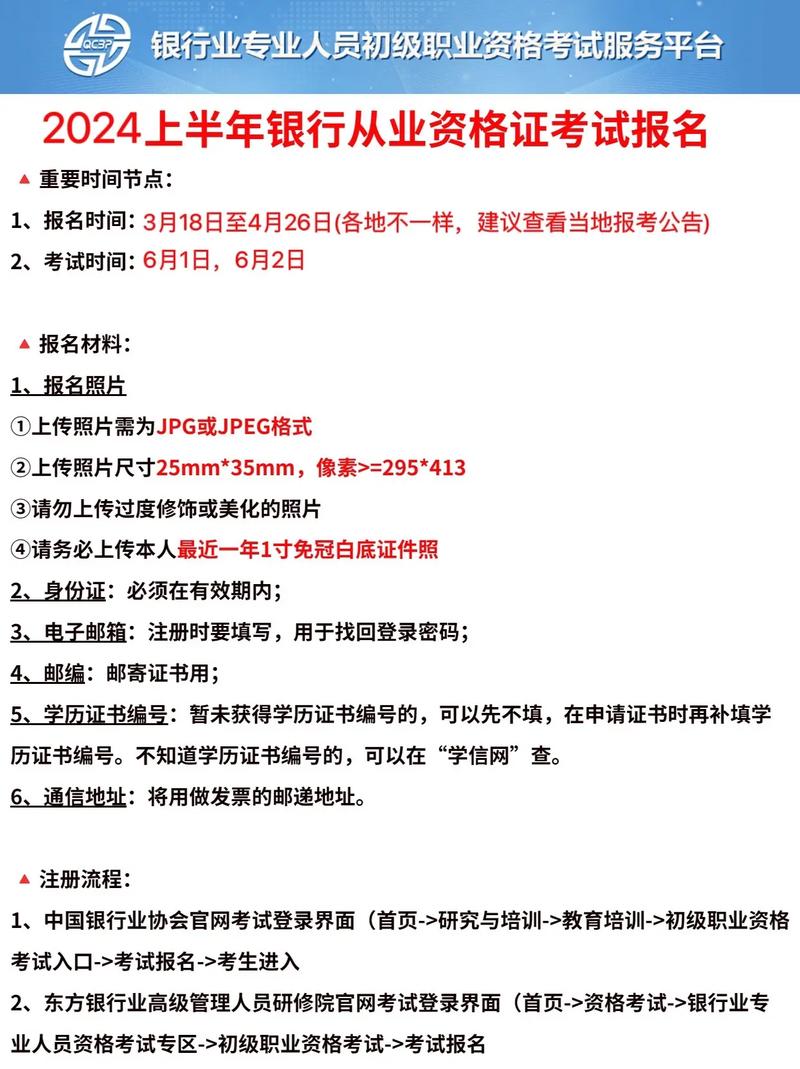 QCBP 银行业专业人员初级职业资格考试服务平台

2024上半年银行从业资格证考试报名

▲ 重要时间节点：
1、报名时间：3月18日至4月26日(各地不一样，建议查看当地报考公告)
2、考试时间：6月1日，6月2日

▲ 报名材料：
1、报名照片
①上传照片需为JPG或JPEG格式
②上传照片尺寸25mm*35mm，像素>=295*413
③请勿上传过度修饰或美化的照片
④请务必上传本人最近一年1寸免冠白底证件照
2、身份证：必须在有效期内；
3、电子邮箱：注册时要填写，用于找回登录密码；
4、邮编：邮寄证书用；
5、学历证书编号：暂未获得学历证书编号的，可以先不填，在申请证书时再补填学历证书编号。不知道学历证书编号的，可以在“学信网”查。
6、通信地址：将用做发票的邮递地址。

▲ 注册流程：
1、中国银行业协会官网考试登录界面（首页->研究与培训->教育培训->初级职业资格考试入口->考试报名->考生进入
2、东方银行业高级管理人员研修院官网考试登录界面（首页->资格考试->银行业专业人员资格考试专区->初级职业资格考试->考试报名